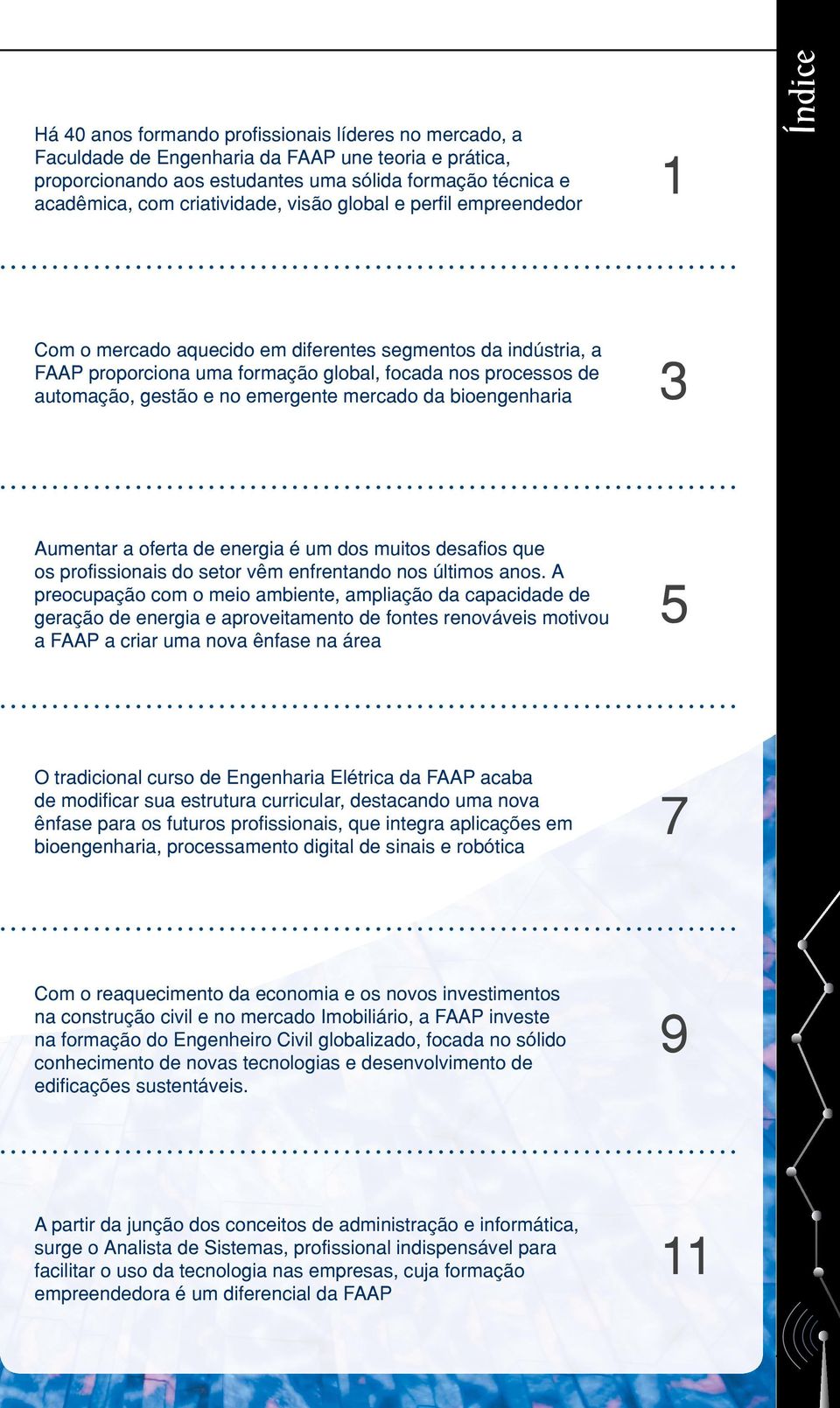 Índice

Há 40 anos formando profissionais líderes no mercado, a Faculdade de Engenharia da FAAP une teoria e prática, proporcionando aos estudantes uma sólida formação técnica e acadêmica, com criatividade, visão global e perfil empreendedor

1

Com o mercado aquecido em diferentes segmentos da indústria, a FAAP proporciona uma formação global, focada nos processos de automação, gestão e no emergente mercado da bioengenharia

3

Aumentar a oferta de energia é um dos muitos desafios que os profissionais do setor vêm enfrentando nos últimos anos. A preocupação com o meio ambiente, ampliação da capacidade de geração de energia e aproveitamento de fontes renováveis motivou a FAAP a criar uma nova ênfase na área

5

O tradicional curso de Engenharia Elétrica da FAAP acaba de modificar sua estrutura curricular, destacando uma nova ênfase para os futuros profissionais, que integra aplicações em bioengenharia, processamento digital de sinais e robótica

7

Com o reaquecimento da economia e os novos investimentos na construção civil e no mercado Imobiliário, a FAAP investe na formação do Engenheiro Civil globalizado, focada no sólido conhecimento de novas tecnologias e desenvolvimento de edificações sustentáveis.

9

A partir da junção dos conceitos de administração e informática, surge o Analista de Sistemas, profissional indispensável para facilitar o uso da tecnologia nas empresas, cuja formação empreendedora é um diferencial da FAAP

11